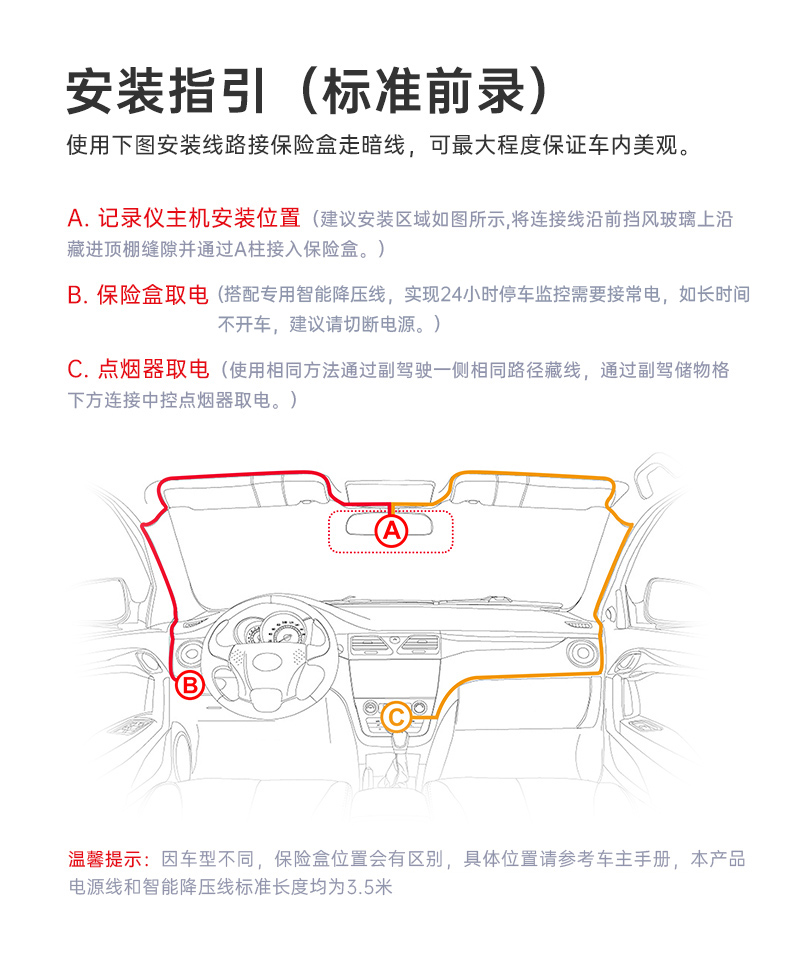 安装指引（标准前录）

使用下图安装线路接保险盒走暗线，可最大程度保证车内美观。

A. 记录仪主机安装位置（建议安装区域如图所示,将连接线沿前挡风玻璃上沿藏进顶棚缝隙并通过A柱接入保险盒。）

B. 保险盒取电（搭配专用智能降压线，实现24小时停车监控需要接常电，如长时间不开车，建议请切断电源。）

C. 点烟器取电（使用相同方法通过副驾驶一侧相同路径藏线，通过副驾储物格下方连接中控点烟器取电。）

A

B

C

温馨提示：因车型不同，保险盒位置会有区别，具体位置请参考车主手册，本产品电源线和智能降压线标准长度均为3.5米